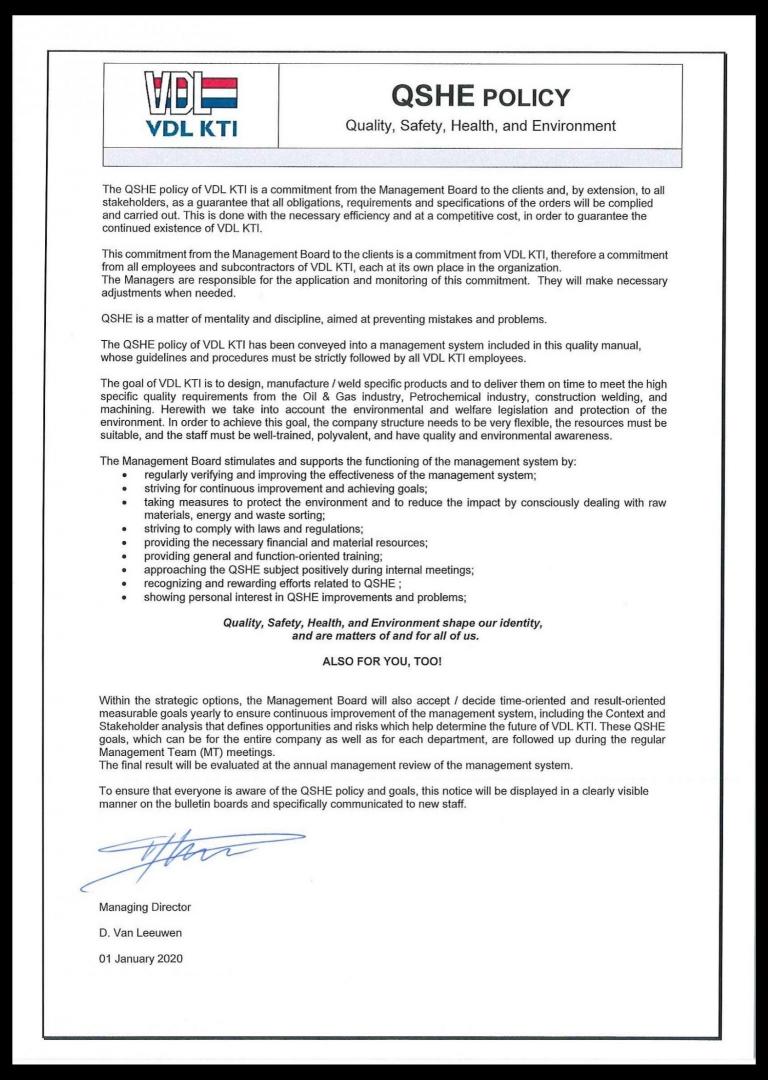 VDL
VDL KTI

QSHE POLICY

Quality, Safety, Health, and Environment

The QSHE policy of VDL KTI is a commitment from the Management Board to the clients and, by extension, to all stakeholders, as a guarantee that all obligations, requirements and specifications of the orders will be complied and carried out. This is done with the necessary efficiency and at a competitive cost, in order to guarantee the continued existence of VDL KTI.

This commitment from the Management Board to the clients is a commitment from VDL KTI, therefore a commitment from all employees and subcontractors of VDL KTI, each at its own place in the organization.
The Managers are responsible for the application and monitoring of this commitment. They will make necessary adjustments when needed.

QSHE is a matter of mentality and discipline, aimed at preventing mistakes and problems.

The QSHE policy of VDL KTI has been conveyed into a management system included in this quality manual, whose guidelines and procedures must be strictly followed by all VDL KTI employees.

The goal of VDL KTI is to design, manufacture / weld specific products and to deliver them on time to meet the high specific quality requirements from the Oil & Gas industry, Petrochemical industry, construction welding, and machining. Herewith we take into account the environmental and welfare legislation and protection of the environment. In order to achieve this goal, the company structure needs to be very flexible, the resources must be suitable, and the staff must be well-trained, polyvalent, and have quality and environmental awareness.

The Management Board stimulates and supports the functioning of the management system by:
• regularly verifying and improving the effectiveness of the management system;
• striving for continuous improvement and achieving goals;
• taking measures to protect the environment and to reduce the impact by consciously dealing with raw materials, energy and waste sorting;
• striving to comply with laws and regulations;
• providing the necessary financial and material resources;
• providing general and function-oriented training;
• approaching the QSHE subject positively during internal meetings;
• recognizing and rewarding efforts related to QSHE ;
• showing personal interest in QSHE improvements and problems;

Quality, Safety, Health, and Environment shape our identity, and are matters of and for all of us.

ALSO FOR YOU, TOO!

Within the strategic options, the Management Board will also accept / decide time-oriented and result-oriented measurable goals yearly to ensure continuous improvement of the management system, including the Context and Stakeholder analysis that defines opportunities and risks which help determine the future of VDL KTI. These QSHE goals, which can be for the entire company as well as for each department, are followed up during the regular Management Team (MT) meetings.
The final result will be evaluated at the annual management review of the management system.

To ensure that everyone is aware of the QSHE policy and goals, this notice will be displayed in a clearly visible manner on the bulletin boards and specifically communicated to new staff.

Managing Director

D. Van Leeuwen

01 January 2020